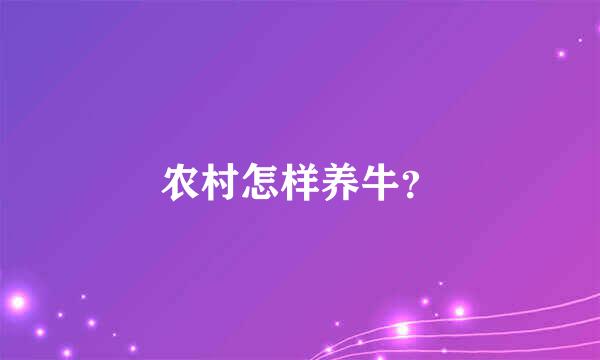 农村怎样养牛？